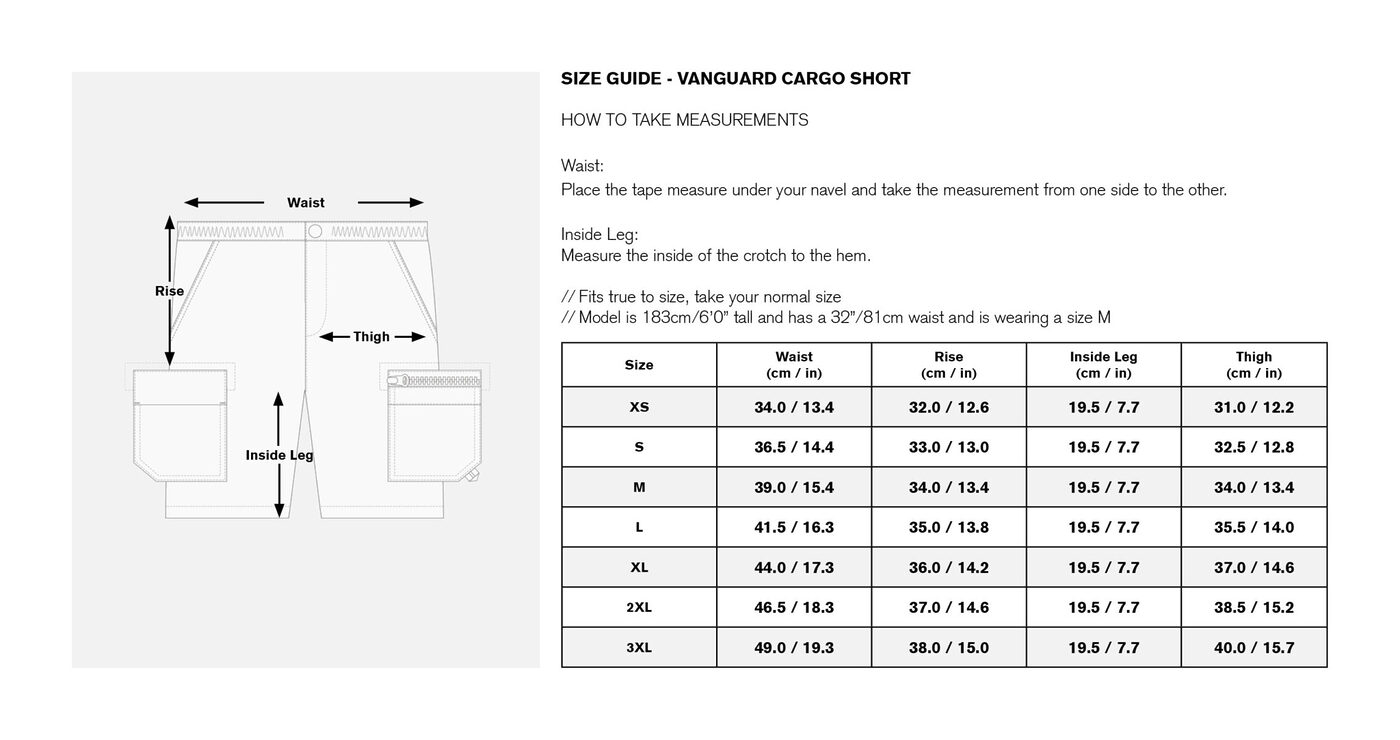 Waist

Rise

Thigh

Inside Leg

SIZE GUIDE - VANGUARD CARGO SHORT

HOW TO TAKE MEASUREMENTS

Waist:
Place the tape measure under your navel and take the measurement from one side to the other.

Inside Leg:
Measure the inside of the crotch to the hem.

// Fits true to size, take your normal size
// Model is 183cm/6'0" tall and has a 32"/81cm waist and is wearing a size M

| Size | Waist (cm / in) | Rise (cm / in) | Inside Leg (cm / in) | Thigh (cm / in) |
|---|---|---|---|---|
| XS | 34.0 / 13.4 | 32.0 / 12.6 | 19.5 / 7.7 | 31.0 / 12.2 |
| S | 36.5 / 14.4 | 33.0 / 13.0 | 19.5 / 7.7 | 32.5 / 12.8 |
| M | 39.0 / 15.4 | 34.0 / 13.4 | 19.5 / 7.7 | 34.0 / 13.4 |
| L | 41.5 / 16.3 | 35.0 / 13.8 | 19.5 / 7.7 | 35.5 / 14.0 |
| XL | 44.0 / 17.3 | 36.0 / 14.2 | 19.5 / 7.7 | 37.0 / 14.6 |
| 2XL | 46.5 / 18.3 | 37.0 / 14.6 | 19.5 / 7.7 | 38.5 / 15.2 |
| 3XL | 49.0 / 19.3 | 38.0 / 15.0 | 19.5 / 7.7 | 40.0 / 15.7 |